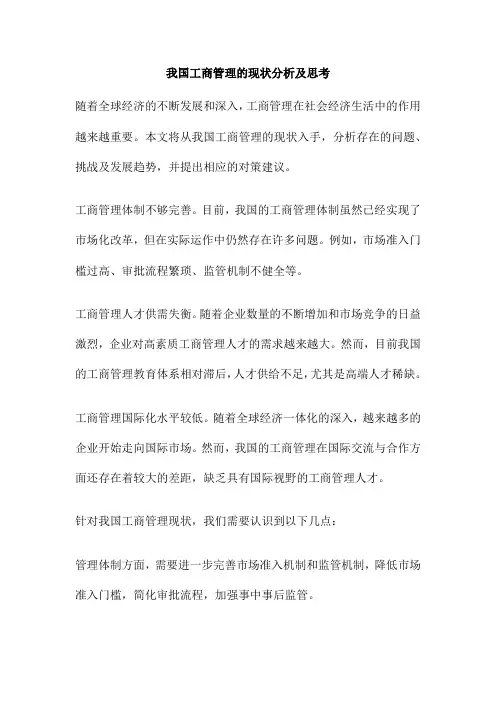 我国工商管理的现状分析及思考

随着全球经济的不断发展和深入，工商管理在社会经济生活中的作用越来越重要。本文将从我国工商管理的现状入手，分析存在的问题、挑战及发展趋势，并提出相应的对策建议。

工商管理体制不够完善。目前，我国的工商管理体制虽然已经实现了市场化改革，但在实际运作中仍然存在许多问题。例如，市场准入门槛过高、审批流程繁琐、监管机制不健全等。

工商管理人才供需失衡。随着企业数量的不断增加和市场竞争的日益激烈，企业对高素质工商管理人才的需求越来越大。然而，目前我国的工商管理教育体系相对滞后，人才供给不足，尤其是高端人才稀缺。

工商管理国际化水平较低。随着全球经济一体化的深入，越来越多的企业开始走向国际市场。然而，我国的工商管理在国际交流与合作方面还存在着较大的差距，缺乏具有国际视野的工商管理人才。

针对我国工商管理现状，我们需要认识到以下几点：

管理体制方面，需要进一步完善市场准入机制和监管机制，降低市场准入门槛，简化审批流程，加强事中事后监管。